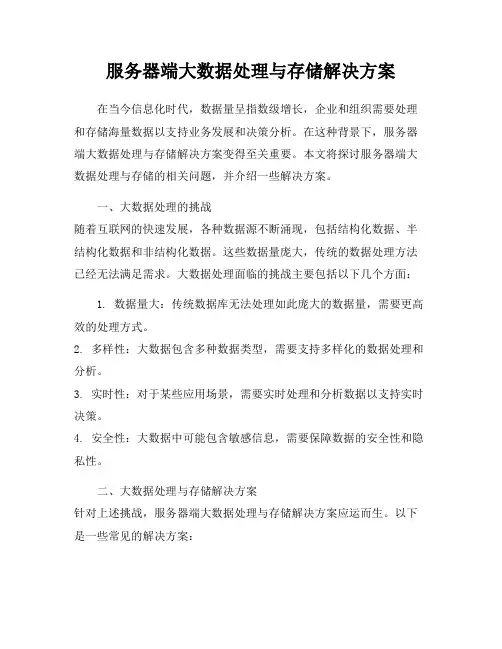 服务器端大数据处理与存储解决方案

在当今信息化时代，数据量呈指数级增长，企业和组织需要处理和存储海量数据以支持业务发展和决策分析。在这种背景下，服务器端大数据处理与存储解决方案变得至关重要。本文将探讨服务器端大数据处理与存储的相关问题，并介绍一些解决方案。

一、大数据处理的挑战
随着互联网的快速发展，各种数据源不断涌现，包括结构化数据、半结构化数据和非结构化数据。这些数据量庞大，传统的数据处理方法已经无法满足需求。大数据处理面临的挑战主要包括以下几个方面：

1. 数据量大：传统数据库无法处理如此庞大的数据量，需要更高效的处理方式。
2. 多样性：大数据包含多种数据类型，需要支持多样化的数据处理和分析。
3. 实时性：对于某些应用场景，需要实时处理和分析数据以支持实时决策。
4. 安全性：大数据中可能包含敏感信息，需要保障数据的安全性和隐私性。

二、大数据处理与存储解决方案
针对上述挑战，服务器端大数据处理与存储解决方案应运而生。以下是一些常见的解决方案：